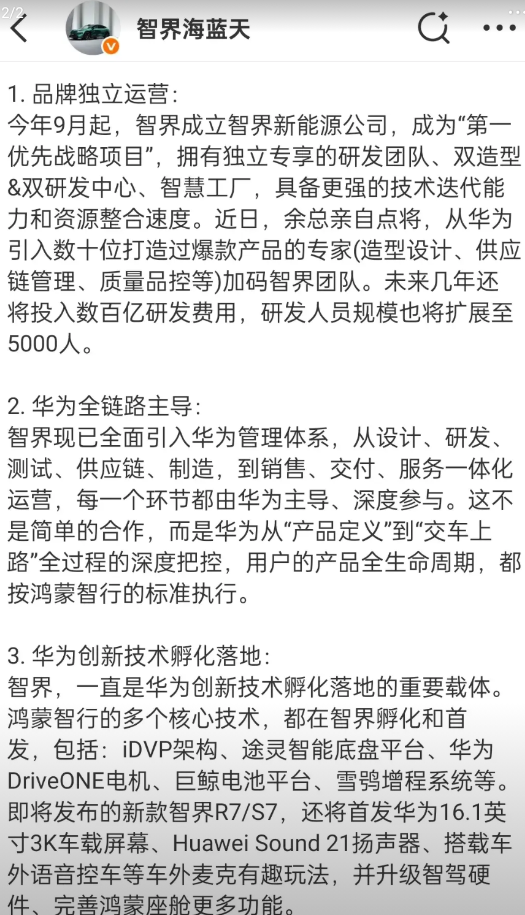 2/2

智界海蓝天

1. 品牌独立运营：
今年9月起，智界成立智界新能源公司，成为“第一优先战略项目”，拥有独立专享的研发团队、双造型&双研发中心、智慧工厂，具备更强的技术迭代能力和资源整合速度。近日，余总亲自点将，从华为引入数十位打造过爆款产品的专家(造型设计、供应链管理、质量品控等)加码智界团队。未来几年还将投入数百亿研发费用，研发人员规模也将扩展至5000人。

2. 华为全链路主导：
智界现已全面引入华为管理体系，从设计、研发、测试、供应链、制造，到销售、交付、服务一体化运营，每一个环节都由华为主导、深度参与。这不是简单的合作，而是华为从“产品定义”到“交车上路”全过程的深度把控，用户的产品全生命周期，都按鸿蒙智行的标准执行。

3. 华为创新技术孵化落地：
智界，一直是华为创新技术孵化落地的重要载体。鸿蒙智行的多个核心技术，都在智界孵化和首发，包括：iDVP架构、途灵智能底盘平台、华为DriveONE电机、巨鲸电池平台、雪鸮增程系统等。即将发布的新款智界R7/S7，还将首发华为16.1英寸3K车载屏幕、Huawei Sound 21扬声器、搭载车外语音控车等车外麦克有趣玩法，并升级智驾硬件、完善鸿蒙座舱更多功能。